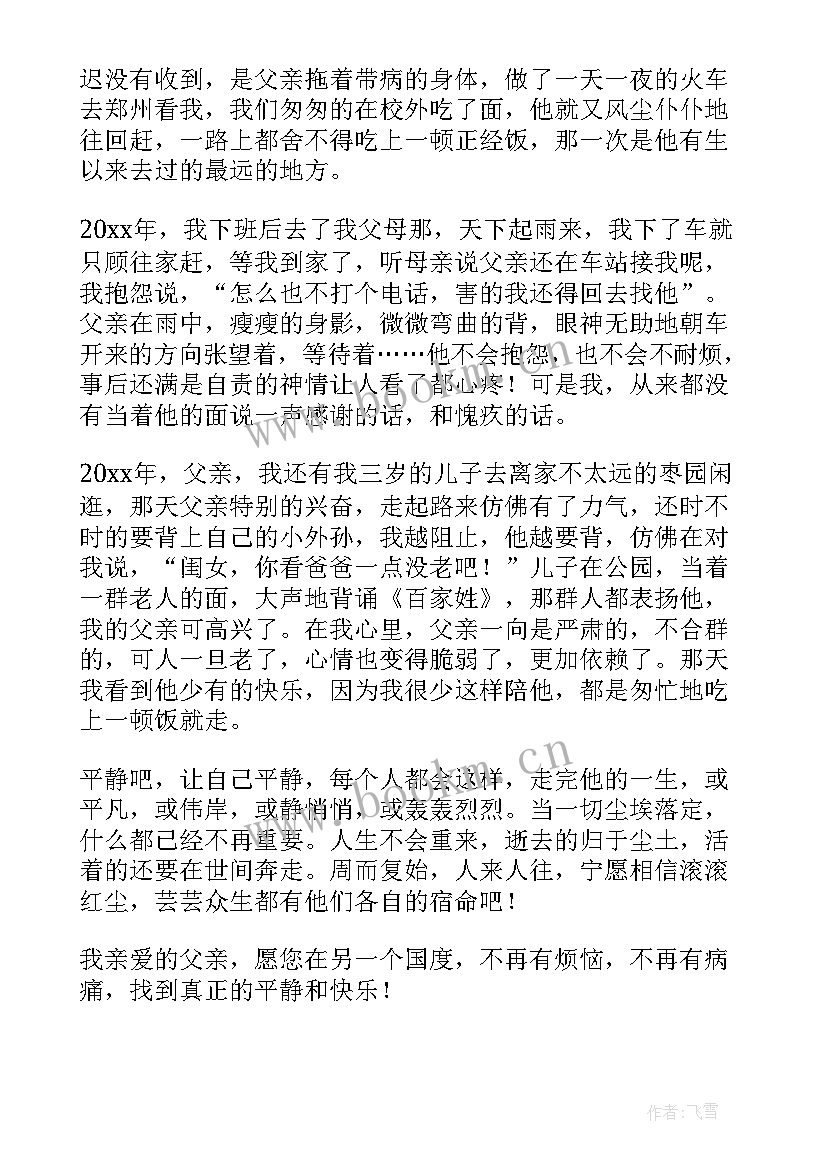 迟没有收到，是父亲拖着带病的身体，做了一天一夜的火车去郑州看我，我们匆匆的在校外吃了面，他就又风尘仆仆地往回赶，一路上都舍不得吃上一顿正经饭，那一次是他有生以来去过的最远的地方。

20xx年，我下班后去了我父母那，天下起雨来，我下了车就只顾往家赶，等我到家了，听母亲说父亲还在车站接我呢，我抱怨说，“怎么也不打个电话，害的我还得回去找他”。父亲在雨中，瘦瘦的身影，微微弯曲的背，眼神无助地朝车开来的方向张望着，等待着……他不会抱怨，也不会不耐烦，事后还满是自责的神情让人看了都心疼！可是我，从来都没有当着他的面说一声感谢的话，和愧疚的话。

20xx年，父亲，我还有我三岁的儿子去离家不太远的枣园闲逛，那天父亲特别的兴奋，走起路来仿佛有了力气，还时不时的要背上自己的小外孙，我越阻止，他越要背，仿佛在对我说，“闺女，你看爸爸一点没老吧！”儿子在公园，当着一群老人的面，大声地背诵《百家姓》，那群人都表扬他，我的父亲可高兴了。在我心里，父亲一向是严肃的，不合群的，可人一旦老了，心情也变得脆弱了，更加依赖了。那天我看到他少有的快乐，因为我很少这样陪他，都是匆忙地吃上一顿饭就走。

平静吧，让自己平静，每个人都会这样，走完他的一生，或平凡，或伟岸，或静悄悄，或轰轰烈烈。当一切尘埃落定，什么都已经不再重要。人生不会重来，逝去的归于尘土，活着的还要在世间奔走。周而复始，人来人往，宁愿相信滚滚红尘，芸芸众生都有他们各自的宿命吧！

我亲爱的父亲，愿您在另一个国度，不再有烦恼，不再有病痛，找到真正的平静和快乐！

www.bookm.cn

作者：飞雪